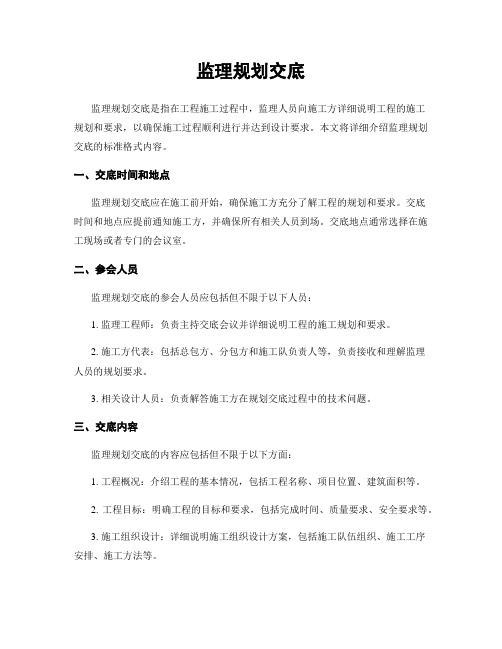 监理规划交底

监理规划交底是指在工程施工过程中，监理人员向施工方详细说明工程的施工规划和要求，以确保施工过程顺利进行并达到设计要求。本文将详细介绍监理规划交底的标准格式内容。

一、交底时间和地点

监理规划交底应在施工前开始，确保施工方充分了解工程的规划和要求。交底时间和地点应提前通知施工方，并确保所有相关人员到场。交底地点通常选择在施工现场或者专门的会议室。

二、参会人员

监理规划交底的参会人员应包括但不限于以下人员：

1. 监理工程师：负责主持交底会议并详细说明工程的施工规划和要求。

2. 施工方代表：包括总包方、分包方和施工队负责人等，负责接收和理解监理人员的规划要求。

3. 相关设计人员：负责解答施工方在规划交底过程中的技术问题。

三、交底内容

监理规划交底的内容应包括但不限于以下方面：

1. 工程概况：介绍工程的基本情况，包括工程名称、项目位置、建筑面积等。

2. 工程目标：明确工程的目标和要求，包括完成时间、质量要求、安全要求等。

3. 施工组织设计：详细说明施工组织设计方案，包括施工队伍组织、施工工序安排、施工方法等。